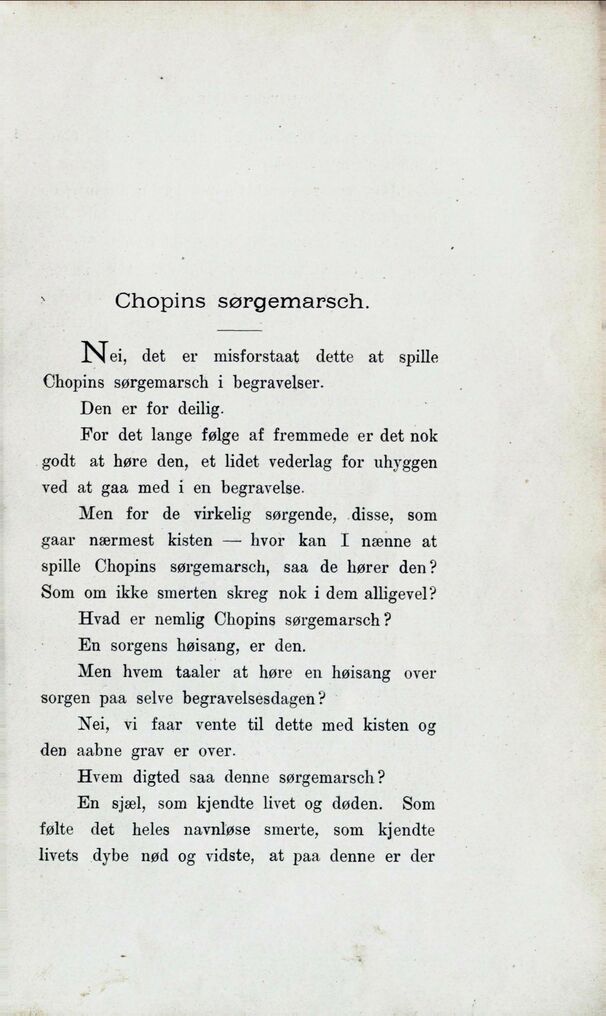 Chopins sørgemarsch.

Nei, det er misforstaat dette at spille Chopins sørgemarsch i begravelser.

Den er for deilig.

For det lange følge af fremmede er det nok godt at høre den, et lidet vederlag for uhyggen ved at gaa med i en begravelse.

Men for de virkelig sørgende, disse, som gaar nærmest kisten — hvor kan I nænne at spille Chopins sørgemarsch, saa de hører den? Som om ikke smerten skreg nok i dem alligevel?

Hvad er nemlig Chopins sørgemarsch?

En sorgens høisang, er den.

Men hvem taaler at høre en høisang over sorgen paa selve begravelsesdagen?

Nei, vi faar vente til dette med kisten og den aabne grav er over.

Hvem digted saa denne sørgemarsch?

En sjæl, som kjendte livet og døden. Som følte det heles navnløse smerte, som kjendte livets dybe nød og vidste, at paa denne er der